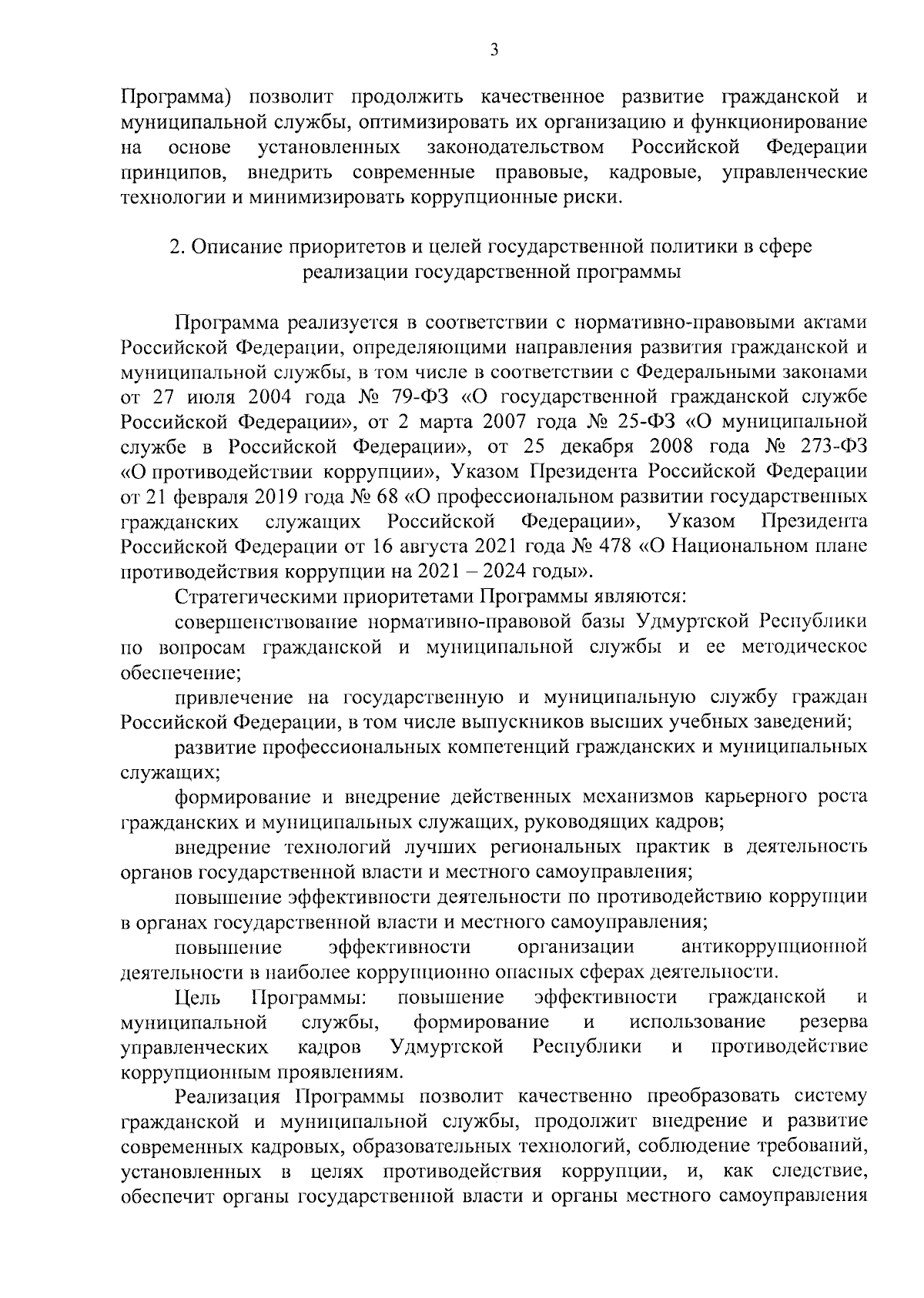 3

Программа) позволит продолжить качественное развитие гражданской и муниципальной службы, оптимизировать их организацию и функционирование на основе установленных законодательством Российской Федерации принципов, внедрить современные правовые, кадровые, управленческие технологии и минимизировать коррупционные риски.

2. Описание приоритетов и целей государственной политики в сфере реализации государственной программы

Программа реализуется в соответствии с нормативно-правовыми актами Российской Федерации, определяющими направления развития гражданской и муниципальной службы, в том числе в соответствии с Федеральными законами от 27 июля 2004 года № 79-ФЗ «О государственной гражданской службе Российской Федерации», от 2 марта 2007 года № 25-ФЗ «О муниципальной службе в Российской Федерации», от 25 декабря 2008 года № 273-ФЗ «О противодействии коррупции», Указом Президента Российской Федерации от 21 февраля 2019 года № 68 «О профессиональном развитии государственных гражданских служащих Российской Федерации», Указом Президента Российской Федерации от 16 августа 2021 года № 478 «О Национальном плане противодействия коррупции на 2021 – 2024 годы».

Стратегическими приоритетами Программы являются:

совершенствование нормативно-правовой базы Удмуртской Республики по вопросам гражданской и муниципальной службы и ее методическое обеспечение;

привлечение на государственную и муниципальную службу граждан Российской Федерации, в том числе выпускников высших учебных заведений;

развитие профессиональных компетенций гражданских и муниципальных служащих;

формирование и внедрение действенных механизмов карьерного роста гражданских и муниципальных служащих, руководящих кадров;

внедрение технологий лучших региональных практик в деятельность органов государственной власти и местного самоуправления;

повышение эффективности деятельности по противодействию коррупции в органах государственной власти и местного самоуправления;

повышение эффективности организации антикоррупционной деятельности в наиболее коррупционно опасных сферах деятельности.

Цель Программы: повышение эффективности гражданской и муниципальной службы, формирование и использование резерва управленческих кадров Удмуртской Республики и противодействие коррупционным проявлениям.

Реализация Программы позволит качественно преобразовать систему гражданской и муниципальной службы, продолжит внедрение и развитие современных кадровых, образовательных технологий, соблюдение требований, установленных в целях противодействия коррупции, и, как следствие, обеспечит органы государственной власти и органы местного самоуправления